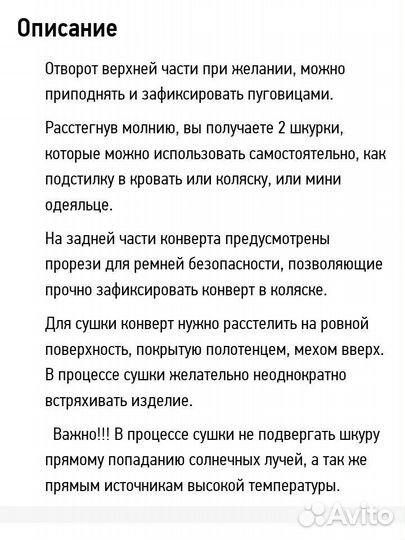 Описание

Отворот верхней части при желании, можно приподнять и зафиксировать пуговицами.

Расстегнув молнию, вы получаете 2 шкурки, которые можно использовать самостоятельно, как подстилку в кровать или коляску, или мини одеяльце.

На задней части конверта предусмотрены прорези для ремней безопасности, позволяющие прочно зафиксировать конверт в коляске.

Для сушки конверт нужно расстелить на ровной поверхность, покрытую полотенцем, мехом вверх. В процессе сушки желательно неоднократно встряхивать изделие.

Важно!!! В процессе сушки не подвергать шкуру прямому попаданию солнечных лучей, а так же прямым источникам высокой температуры.

Avito